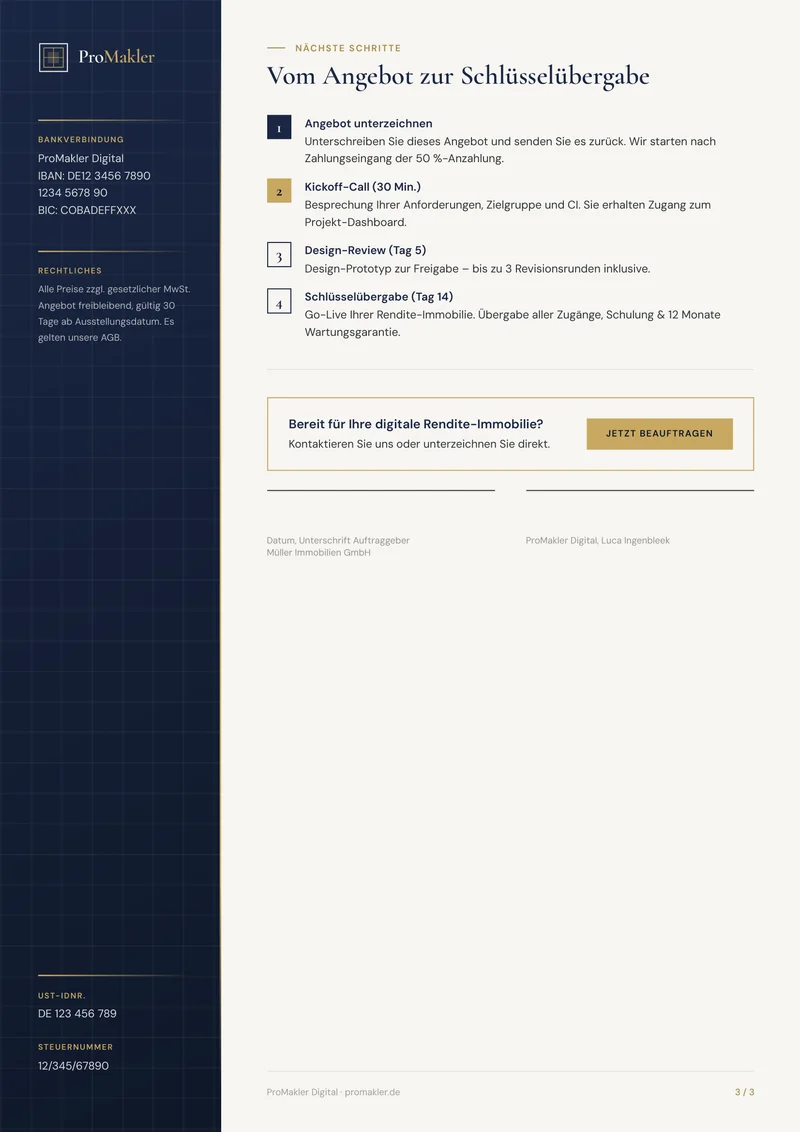 ProMakler

BANKVERBINDUNG

ProMakler Digital
IBAN: DE12 3456 7890
1234 5678 90
BIC: COBADEFFXXX

RECHTLICHES

Alle Preise zzgl. gesetzlicher MwSt. Angebot freibleibend, gültig 30 Tage ab Ausstellungsdatum. Es gelten unsere AGB.

UST-IDNR.

DE 123 456 789

STEUERNUMMER

12/345/67890

NÄCHSTE SCHRITTE

Vom Angebot zur Schlüsselübergabe

1 Angebot unterzeichnen
Unterschreiben Sie dieses Angebot und senden Sie es zurück. Wir starten nach Zahlungseingang der 50 %-Anzahlung.

2 Kickoff-Call (30 Min.)
Besprechung Ihrer Anforderungen, Zielgruppe und CI. Sie erhalten Zugang zum Projekt-Dashboard.

3 Design-Review (Tag 5)
Design-Prototyp zur Freigabe – bis zu 3 Revisionsrunden inklusive.

4 Schlüsselübergabe (Tag 14)
Go-Live Ihrer Rendite-Immobilie. Übergabe aller Zugänge, Schulung & 12 Monate Wartungsgarantie.

Bereit für Ihre digitale Rendite-Immobilie?
Kontaktieren Sie uns oder unterzeichnen Sie direkt.

JETZT BEAUFTRAGEN

Datum, Unterschrift Auftraggeber
Müller Immobilien GmbH

ProMakler Digital, Luca Ingenbleek

ProMakler Digital · promakler.de

3 / 3